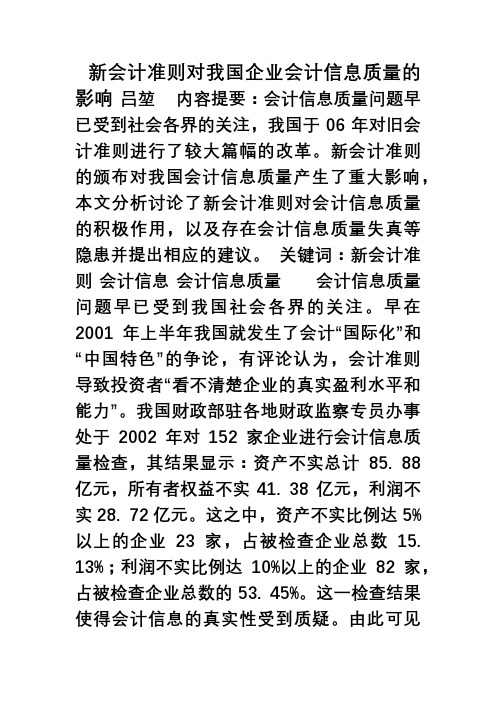 新会计准则对我国企业会计信息质量的影响 吕堃 内容提要：会计信息质量问题早已受到社会各界的关注，我国于 06 年对旧会计准则进行了较大篇幅的改革。新会计准则的颁布对我国会计信息质量产生了重大影响，本文分析讨论了新会计准则对会计信息质量的积极作用，以及存在会计信息质量失真等隐患并提出相应的建议。 关键词：新会计准则 会计信息 会计信息质量 会计信息质量问题早已受到我国社会各界的关注。早在 2001 年上半年我国就发生了会计“国际化”和“中国特色”的争论，有评论认为，会计准则导致投资者“看不清楚企业的真实盈利水平和能力”。我国财政部驻各地财政监察专员办事处于 2002 年对 152 家企业进行会计信息质量检查，其结果显示：资产不实总计 85. 88 亿元，所有者权益不实 41. 38 亿元，利润不实 28. 72 亿元。这之中，资产不实比例达 5%以上的企业 23 家，占被检查企业总数 15. 13%；利润不实比例达 10%以上的企业 82 家，占被检查企业总数的 53. 45%。这一检查结果使得会计信息的真实性受到质疑。由此可见